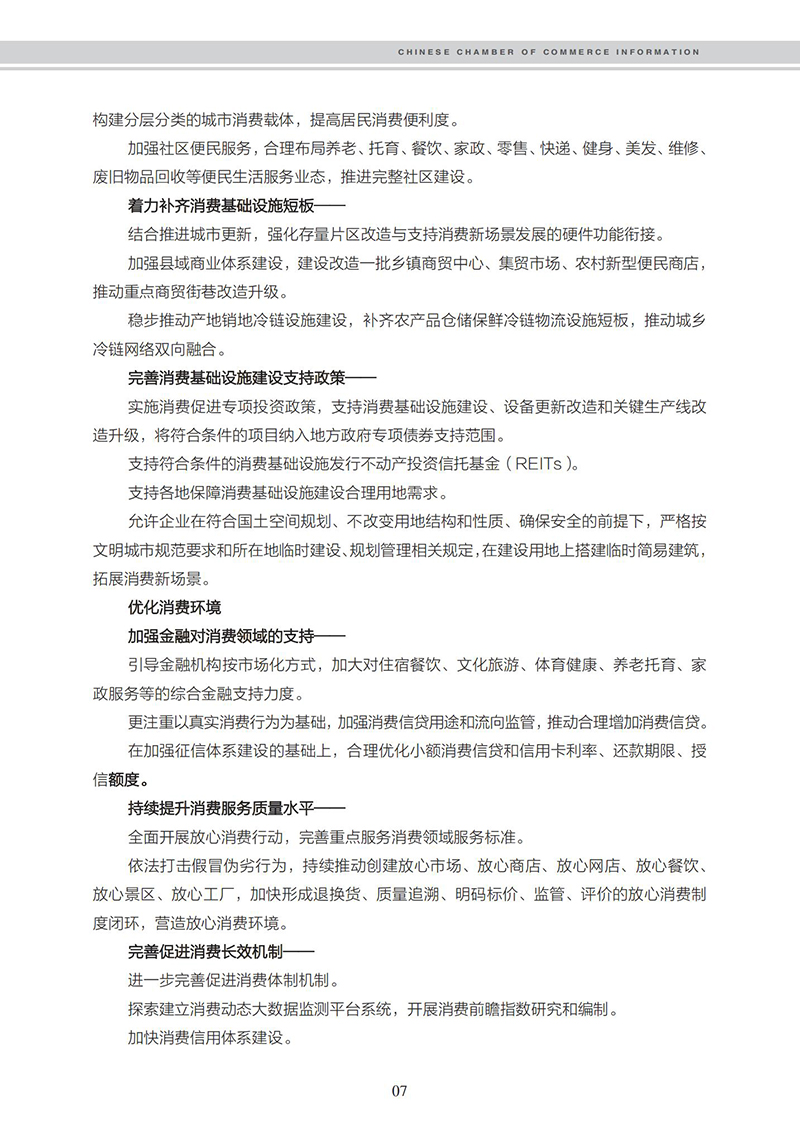 CHINESE CHAMBER OF COMMERCE INFORMATION

构建分层分类的城市消费载体，提高居民消费便利度。

加强社区便民服务，合理布局养老、托育、餐饮、家政、零售、快递、健身、美发、维修、废旧物品回收等便民生活服务业态，推进完整社区建设。

着力补齐消费基础设施短板——

结合推进城市更新，强化存量片区改造与支持消费新场景发展的硬件功能衔接。

加强县域商业体系建设，建设改造一批乡镇商贸中心、集贸市场、农村新型便民商店，推动重点商贸街巷改造升级。

稳步推动产地销地冷链设施建设，补齐农产品仓储保鲜冷链物流设施短板，推动城乡冷链网络双向融合。

完善消费基础设施建设支持政策——

实施消费促进专项投资政策，支持消费基础设施建设、设备更新改造和关键生产线改造升级，将符合条件的项目纳入地方政府专项债券支持范围。

支持符合条件的消费基础设施发行不动产投资信托基金（REITs）。

支持各地保障消费基础设施建设合理用地需求。

允许企业在符合国土空间规划、不改变用地结构和性质、确保安全的前提下，严格按文明城市规范要求和所在地临时建设、规划管理相关规定，在建设用地上搭建临时简易建筑，拓展消费新场景。

优化消费环境

加强金融对消费领域的支持——

引导金融机构按市场化方式，加大对住宿餐饮、文化旅游、体育健康、养老托育、家政服务等的综合金融支持力度。

更注重以真实消费行为为基础，加强消费信贷用途和流向监管，推动合理增加消费信贷。

在加强征信体系建设的基础上，合理优化小额消费信贷和信用卡利率、还款期限、授信额度。

持续提升消费服务质量水平——

全面开展放心消费行动，完善重点服务消费领域服务标准。

依法打击假冒伪劣行为，持续推动创建放心市场、放心商店、放心网店、放心餐饮、放心景区、放心工厂，加快形成退换货、质量追溯、明码标价、监管、评价的放心消费制度闭环，营造放心消费环境。

完善促进消费长效机制——

进一步完善促进消费体制机制。

探索建立消费动态大数据监测平台系统，开展消费前瞻指数研究和编制。

加快消费信用体系建设。

07